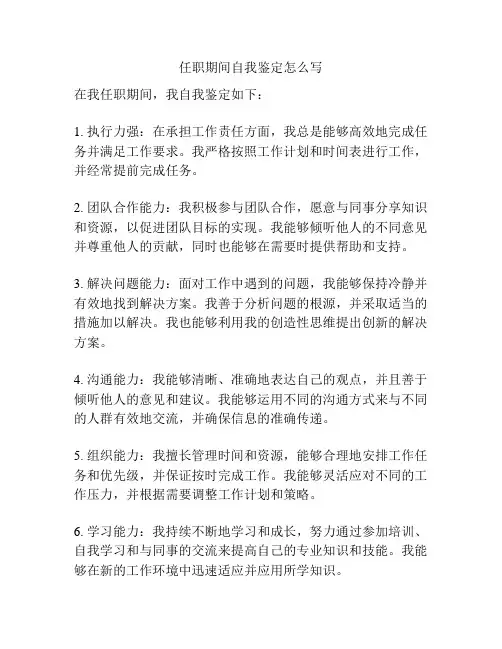 任职期间自我鉴定怎么写

在我任职期间，我自我鉴定如下：

1. 执行力强：在承担工作责任方面，我总是能够高效地完成任务并满足工作要求。我严格按照工作计划和时间表进行工作，并经常提前完成任务。

2. 团队合作能力：我积极参与团队合作，愿意与同事分享知识和资源，以促进团队目标的实现。我能够倾听他人的不同意见并尊重他人的贡献，同时也能够在需要时提供帮助和支持。

3. 解决问题能力：面对工作中遇到的问题，我能够保持冷静并有效地找到解决方案。我善于分析问题的根源，并采取适当的措施加以解决。我也能够利用我的创造性思维提出创新的解决方案。

4. 沟通能力：我能够清晰、准确地表达自己的观点，并且善于倾听他人的意见和建议。我能够运用不同的沟通方式来与不同的人群有效地交流，并确保信息的准确传递。

5. 组织能力：我擅长管理时间和资源，能够合理地安排工作任务和优先级，并保证按时完成工作。我能够灵活应对不同的工作压力，并根据需要调整工作计划和策略。

6. 学习能力：我持续不断地学习和成长，努力通过参加培训、自我学习和与同事的交流来提高自己的专业知识和技能。我能够在新的工作环境中迅速适应并应用所学知识。